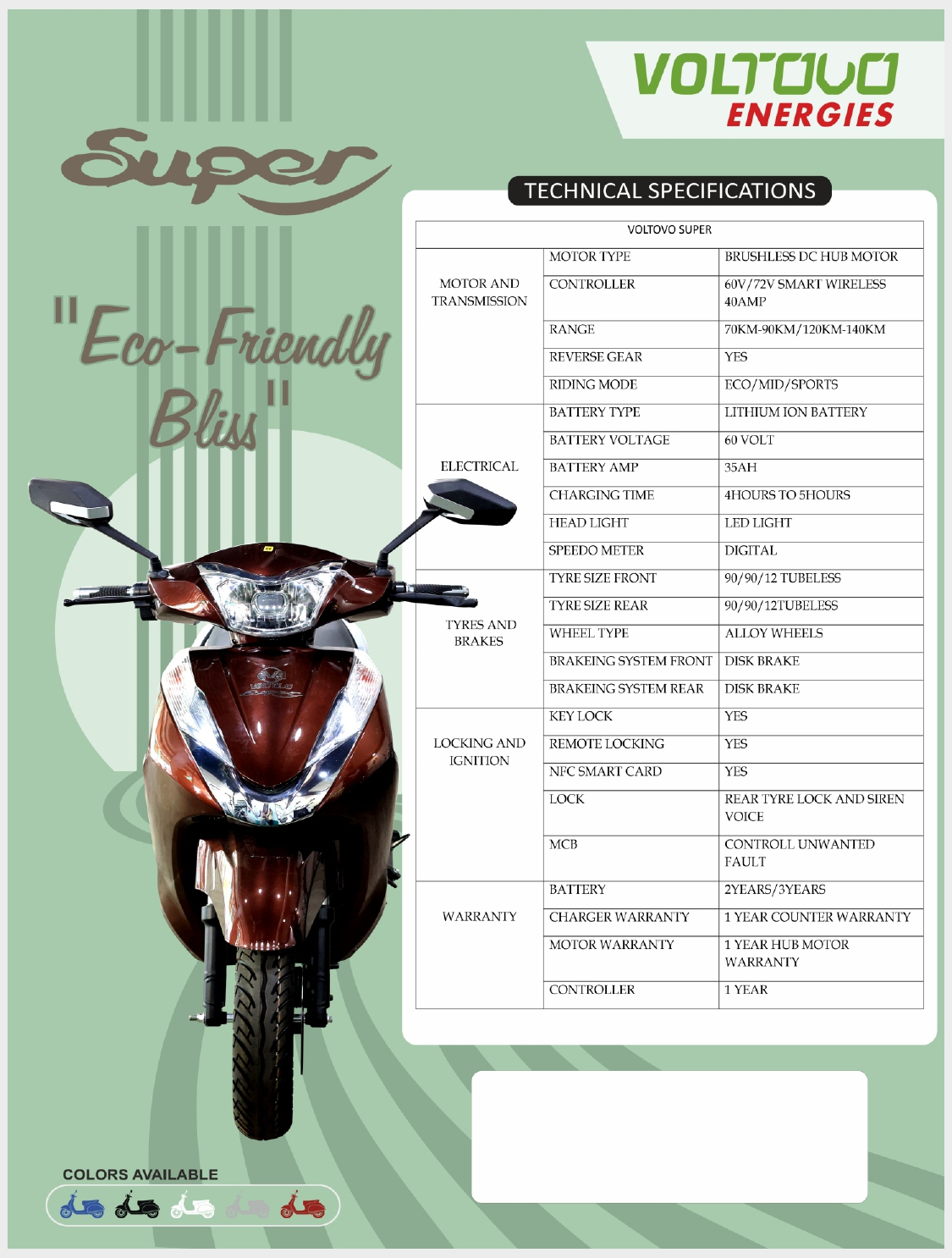 VOLTOVO
ENERGIES

Super

"Eco-Friendly Bliss"

TECHNICAL SPECIFICATIONS

| VOLTOVO SUPER | | |
|---|---|---|
| MOTOR AND TRANSMISSION | MOTOR TYPE | BRUSHLESS DC HUB MOTOR |
| | CONTROLLER | 60V/72V SMART WIRELESS 40AMP |
| | RANGE | 70KM-90KM/120KM-140KM |
| | REVERSE GEAR | YES |
| | RIDING MODE | ECO/MID/SPORTS |
| ELECTRICAL | BATTERY TYPE | LITHIUM ION BATTERY |
| | BATTERY VOLTAGE | 60 VOLT |
| | BATTERY AMP | 35AH |
| | CHARGING TIME | 4HOURS TO 5HOURS |
| | HEAD LIGHT | LED LIGHT |
| | SPEEDO METER | DIGITAL |
| TYRES AND BRAKES | TYRE SIZE FRONT | 90/90/12 TUBELESS |
| | TYRE SIZE REAR | 90/90/12TUBELESS |
| | WHEEL TYPE | ALLOY WHEELS |
| | BRAKEING SYSTEM FRONT | DISK BRAKE |
| | BRAKEING SYSTEM REAR | DISK BRAKE |
| LOCKING AND IGNITION | KEY LOCK | YES |
| | REMOTE LOCKING | YES |
| | NFC SMART CARD | YES |
| | LOCK | REAR TYRE LOCK AND SIREN VOICE |
| | MCB | CONTROLL UNWANTED FAULT |
| WARRANTY | BATTERY | 2YEARS/3YEARS |
| | CHARGER WARRANTY | 1 YEAR COUNTER WARRANTY |
| | MOTOR WARRANTY | 1 YEAR HUB MOTOR WARRANTY |
| | CONTROLLER | 1 YEAR |

COLORS AVAILABLE